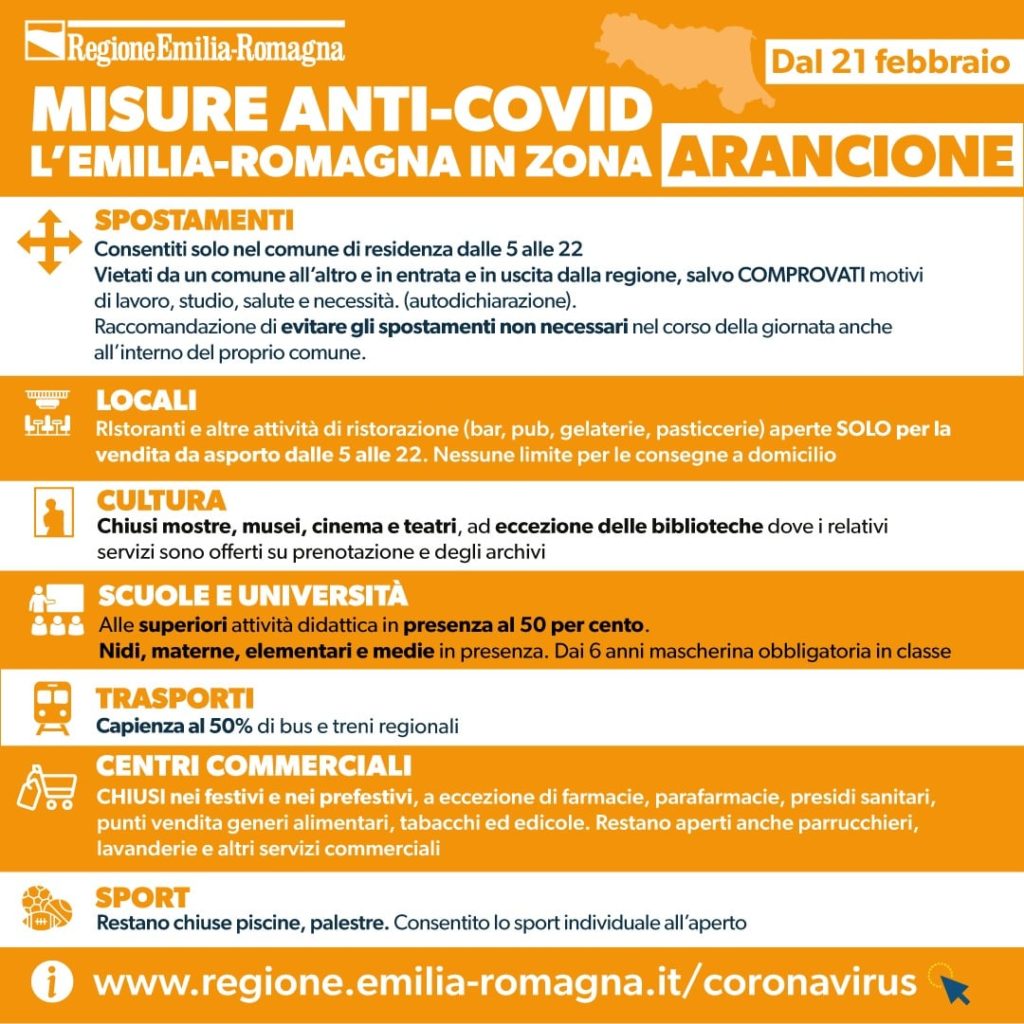 RegioneEmilia-Romagna

Dal 21 febbraio

MISURE ANTI-COVID
L'EMILIA-ROMAGNA IN ZONA ARANCIONE

SPOSTAMENTI
Consentiti solo nel comune di residenza dalle 5 alle 22
Vietati da un comune all'altro e in entrata e in uscita dalla regione, salvo COMPROVATI motivi di lavoro, studio, salute e necessità. (autodichiarazione).
Raccomandazione di evitare gli spostamenti non necessari nel corso della giornata anche all'interno del proprio comune.

LOCALI
RIstoranti e altre attività di ristorazione (bar, pub, gelaterie, pasticcerie) aperte SOLO per la vendita da asporto dalle 5 alle 22. Nessune limite per le consegne a domicilio

CULTURA
Chiusi mostre, musei, cinema e teatri, ad eccezione delle biblioteche dove i relativi servizi sono offerti su prenotazione e degli archivi

SCUOLE E UNIVERSITÀ
Alle superiori attività didattica in presenza al 50 per cento.
Nidi, materne, elementari e medie in presenza. Dai 6 anni mascherina obbligatoria in classe

TRASPORTI
Capienza al 50% di bus e treni regionali

CENTRI COMMERCIALI
CHIUSI nei festivi e nei prefestivi, a eccezione di farmacie, parafarmacie, presidi sanitari, punti vendita generi alimentari, tabacchi ed edicole. Restano aperti anche parrucchieri, lavanderie e altri servizi commerciali

SPORT
Restano chiuse piscine, palestre. Consentito lo sport individuale all'aperto

www.regione.emilia-romagna.it/coronavirus